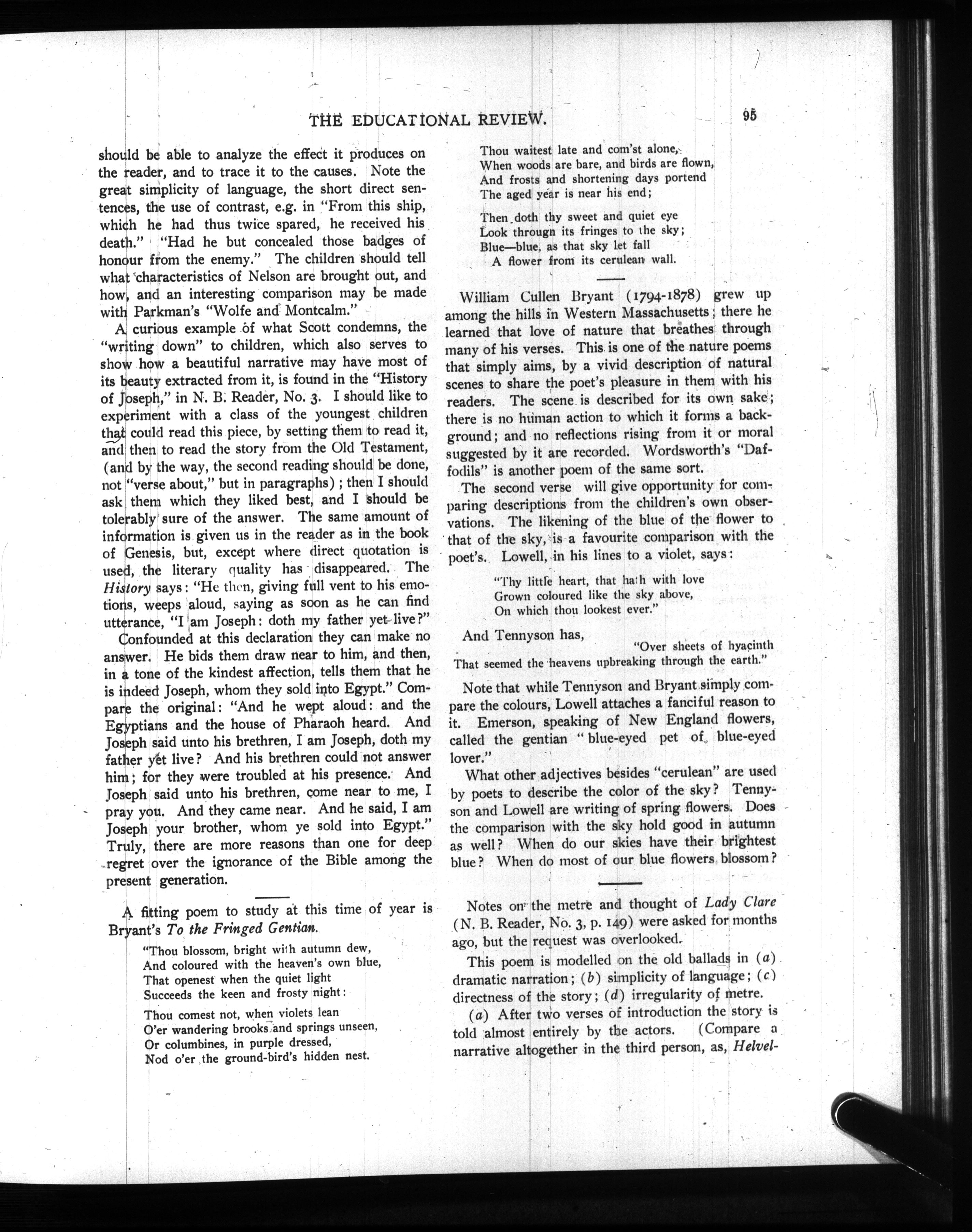 THE EDUCATIONAL REVIEW. 95

should be able to analyze the effect it produces on the reader, and to trace it to the causes. Note the great simplicity of language, the short direct sentences, the use of contrast, e.g. in "From this ship, which he had thus twice spared, he received his death." "Had he but concealed those badges of honour from the enemy." The children should tell what characteristics of Nelson are brought out, and how, and an interesting comparison may be made with Parkman's "Wolfe and Montcalm."

A curious example of what Scott condemns, the "writing down" to children, which also serves to show how a beautiful narrative may have most of its beauty extracted from it, is found in the "History of Joseph," in N. B. Reader, No. 3. I should like to experiment with a class of the youngest children that could read this piece, by setting them to read it, and then to read the story from the Old Testament, (and by the way, the second reading should be done, not "verse about," but in paragraphs); then I should ask them which they liked best, and I should be tolerably sure of the answer. The same amount of information is given us in the reader as in the book of Genesis, but, except where direct quotation is used, the literary quality has disappeared. The History says: "He then, giving full vent to his emotions, weeps aloud, saying as soon as he can find utterance, "I am Joseph: doth my father yet live?" Confounded at this declaration they can make no answer. He bids them draw near to him, and then, in a tone of the kindest affection, tells them that he is indeed Joseph, whom they sold into Egypt." Compare the original: "And he wept aloud: and the Egyptians and the house of Pharaoh heard. And Joseph said unto his brethren, I am Joseph, doth my father yet live? And his brethren could not answer him; for they were troubled at his presence. And Joseph said unto his brethren, come near to me, I pray you. And they came near. And he said, I am Joseph your brother, whom ye sold into Egypt." Truly, there are more reasons than one for deep regret over the ignorance of the Bible among the present generation.

A fitting poem to study at this time of year is Bryant's To the Fringed Gentian.

"Thou blossom, bright with autumn dew,
And coloured with the heaven's own blue,
That openest when the quiet light
Succeeds the keen and frosty night:

Thou comest not, when violets lean
O'er wandering brooks and springs unseen,
Or columbines, in purple dressed,
Nod o'er the ground-bird's hidden nest.

Thou waitest late and com'st alone,
When woods are bare, and birds are flown,
And frosts and shortening days portend
The aged year is near his end;

Then doth thy sweet and quiet eye
Look through its fringes to the sky;
Blue—blue, as that sky let fall
A flower from its cerulean wall.

William Cullen Bryant (1794-1878) grew up among the hills in Western Massachusetts; there he learned that love of nature that breathes through many of his verses. This is one of the nature poems that simply aims, by a vivid description of natural scenes to share the poet's pleasure in them with his readers. The scene is described for its own sake; there is no human action to which it forms a background; and no reflections rising from it or moral suggested by it are recorded. Wordsworth's "Daffodils" is another poem of the same sort.

The second verse will give opportunity for comparing descriptions from the children's own observations. The likening of the blue of the flower to that of the sky, is a favourite comparison with the poet's. Lowell, in his lines to a violet, says:

"Thy little heart, that hath with love
Grown coloured like the sky above,
On which thou lookest ever."

And Tennyson has,
"Over sheets of hyacinth
That seemed the heavens upbreaking through the earth."

Note that while Tennyson and Bryant simply compare the colours, Lowell attaches a fanciful reason to it. Emerson, speaking of New England flowers, called the gentian "blue-eyed pet of blue-eyed lover."

What other adjectives besides "cerulean" are used by poets to describe the color of the sky? Tennyson and Lowell are writing of spring flowers. Does the comparison with the sky hold good in autumn as well? When do our skies have their brightest blue? When do most of our blue flowers blossom?

Notes on the metre and thought of Lady Clare (N. B. Reader, No. 3, p. 149) were asked for months ago, but the request was overlooked.

This poem is modelled on the old ballads in (a) dramatic narration; (b) simplicity of language; (c) directness of the story; (d) irregularity of metre.

(a) After two verses of introduction the story is told almost entirely by the actors. (Compare a narrative altogether in the third person, as, Helvel-